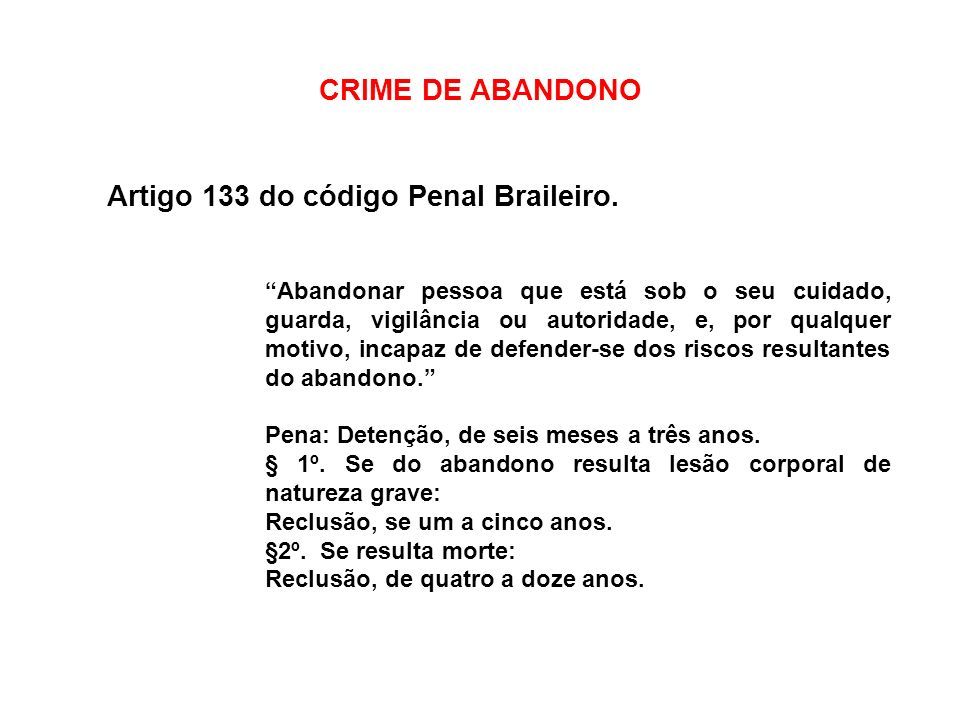 CRIME DE ABANDONO

Artigo 133 do código Penal Braileiro.

“Abandonar pessoa que está sob o seu cuidado, guarda, vigilância ou autoridade, e, por qualquer motivo, incapaz de defender-se dos riscos resultantes do abandono.”

Pena: Detenção, de seis meses a três anos.
§ 1º. Se do abandono resulta lesão corporal de natureza grave:
Reclusão, se um a cinco anos.
§2º. Se resulta morte:
Reclusão, de quatro a doze anos.